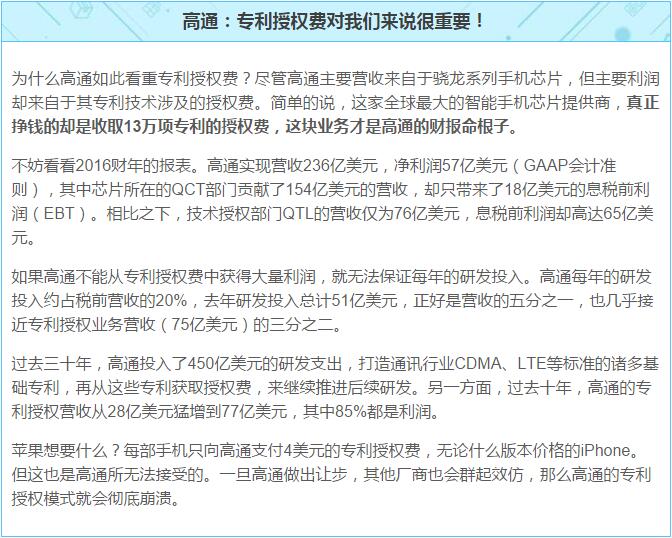 高通：专利授权费对我们来说很重要！

为什么高通如此看重专利授权费？尽管高通主要营收来自于骁龙系列手机芯片，但主要利润却来自于其专利技术涉及的授权费。简单的说，这家全球最大的智能手机芯片提供商，真正挣钱的却是收取13万项专利的授权费，这块业务才是高通的财报命根子。

不妨看看2016财年的报表。高通实现营收236亿美元，净利润57亿美元（GAAP会计准则），其中芯片所在的QCT部门贡献了154亿美元的营收，却只带来了18亿美元的息税前利润（EBT）。相比之下，技术授权部门QTL的营收仅为76亿美元，息税前利润却高达65亿美元。

如果高通不能从专利授权费中获得大量利润，就无法保证每年的研发投入。高通每年的研发投入约占税前营收的20%，去年研发投入总计51亿美元，正好是营收的五分之一，也几乎接近专利授权业务营收（75亿美元）的三分之二。

过去三十年，高通投入了450亿美元的研发支出，打造通讯行业CDMA、LTE等标准的诸多基础专利，再从这些专利获取授权费，来继续推进后续研发。另一方面，过去十年，高通的专利授权营收从28亿美元猛增到77亿美元，其中85%都是利润。

苹果想要什么？每部手机只向高通支付4美元的专利授权费，无论什么版本价格的iPhone。但这也是高通所无法接受的。一旦高通做出让步，其他厂商也会群起效仿，那么高通的专利授权模式就会彻底崩溃。